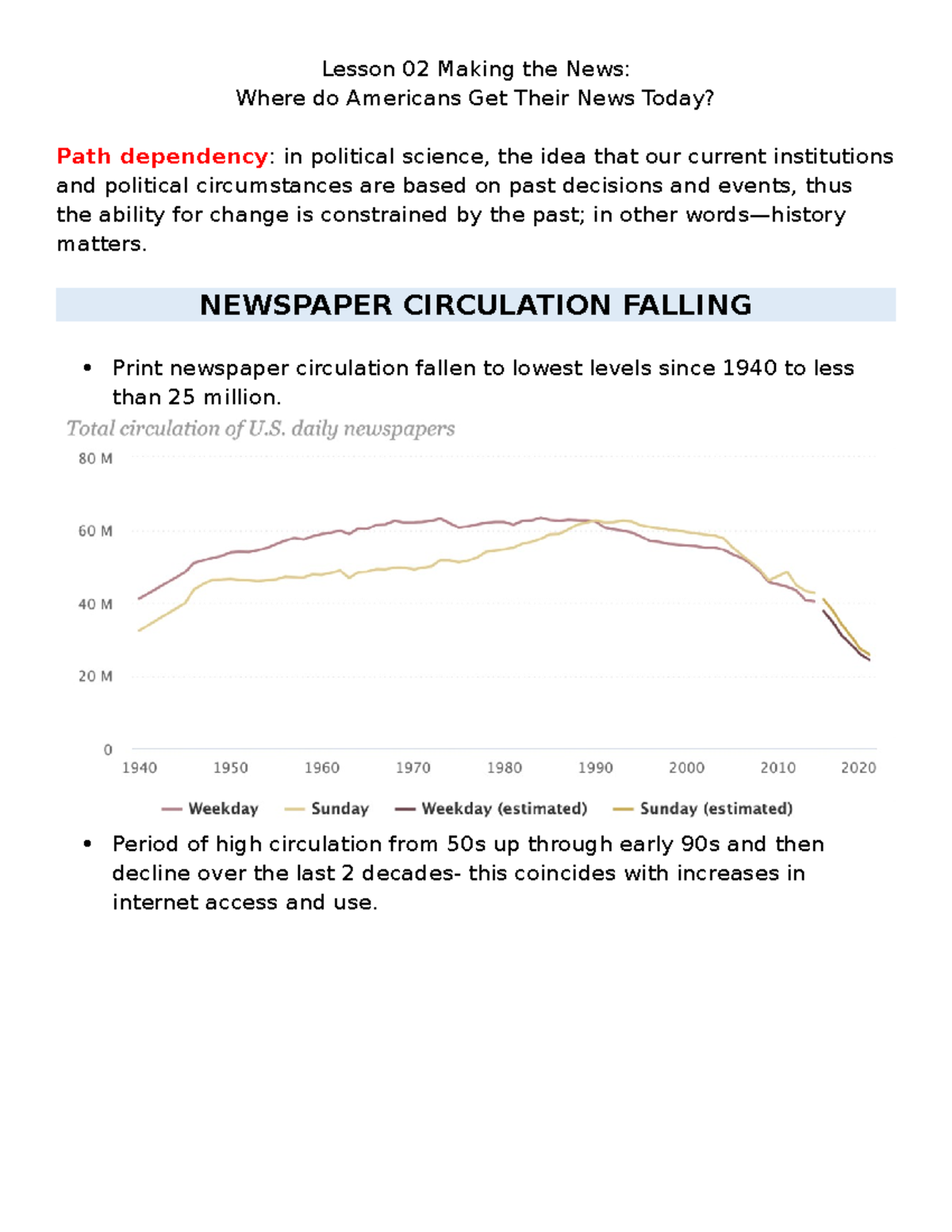 Lesson 02 Making the News:
Where do Americans Get Their News Today?

Path dependency: in political science, the idea that our current institutions and political circumstances are based on past decisions and events, thus the ability for change is constrained by the past; in other words—history matters.

NEWSPAPER CIRCULATION FALLING

• Print newspaper circulation fallen to lowest levels since 1940 to less than 25 million.

Total circulation of U.S. daily newspapers

80 M
60 M
40 M
20 M
0
1940
1950
1960
1970
1980
1990
2000
2010
2020

Weekday
Sunday
Weekday (estimated)
Sunday (estimated)

• Period of high circulation from 50s up through early 90s and then decline over the last 2 decades- this coincides with increases in internet access and use.